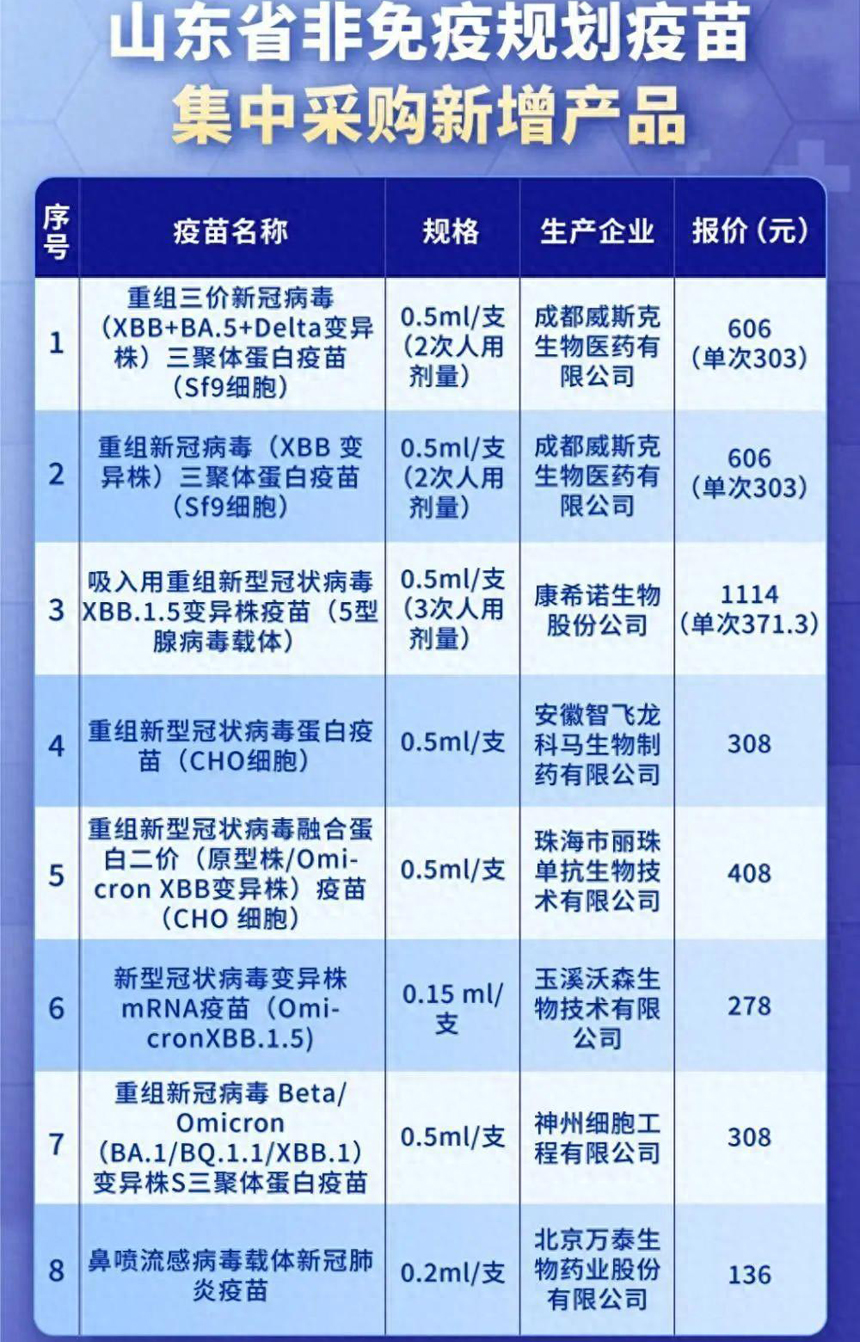 山东省非免疫规划疫苗
集中采购新增产品

| 序号 | 疫苗名称 | 规格 | 生产企业 | 报价（元） |
|---|---|---|---|---|
| 1 | 重组三价新冠病毒（XBB+BA.5+Delta变异株）三聚体蛋白疫苗（Sf9细胞） | 0.5ml/支（2次人用剂量） | 成都威斯克生物医药有限公司 | 606（单次303） |
| 2 | 重组新冠病毒（XBB 变异株）三聚体蛋白疫苗（Sf9细胞） | 0.5ml/支（2次人用剂量） | 成都威斯克生物医药有限公司 | 606（单次303） |
| 3 | 吸入用重组新型冠状病毒XBB.1.5变异株疫苗（5型腺病毒载体） | 0.5ml/支（3次人用剂量） | 康希诺生物股份公司 | 1114（单次371.3） |
| 4 | 重组新型冠状病毒蛋白疫苗（CHO细胞） | 0.5ml/支 | 安徽智飞龙科马生物制药有限公司 | 308 |
| 5 | 重组新型冠状病毒融合蛋白二价（原型株/Omicron XBB变异株）疫苗（CHO 细胞） | 0.5ml/支 | 珠海市丽珠单抗生物技术有限公司 | 408 |
| 6 | 新型冠状病毒变异株mRNA疫苗（OmicronXBB.1.5） | 0.15 ml/支 | 玉溪沃森生物技术有限公司 | 278 |
| 7 | 重组新冠病毒 Beta/Omicron（BA.1/BQ.1.1/XBB.1）变异株S三聚体蛋白疫苗 | 0.5ml/支 | 神州细胞工程有限公司 | 308 |
| 8 | 鼻喷流感病毒载体新冠肺炎疫苗 | 0.2ml/支 | 北京万泰生物药业股份有限公司 | 136 |